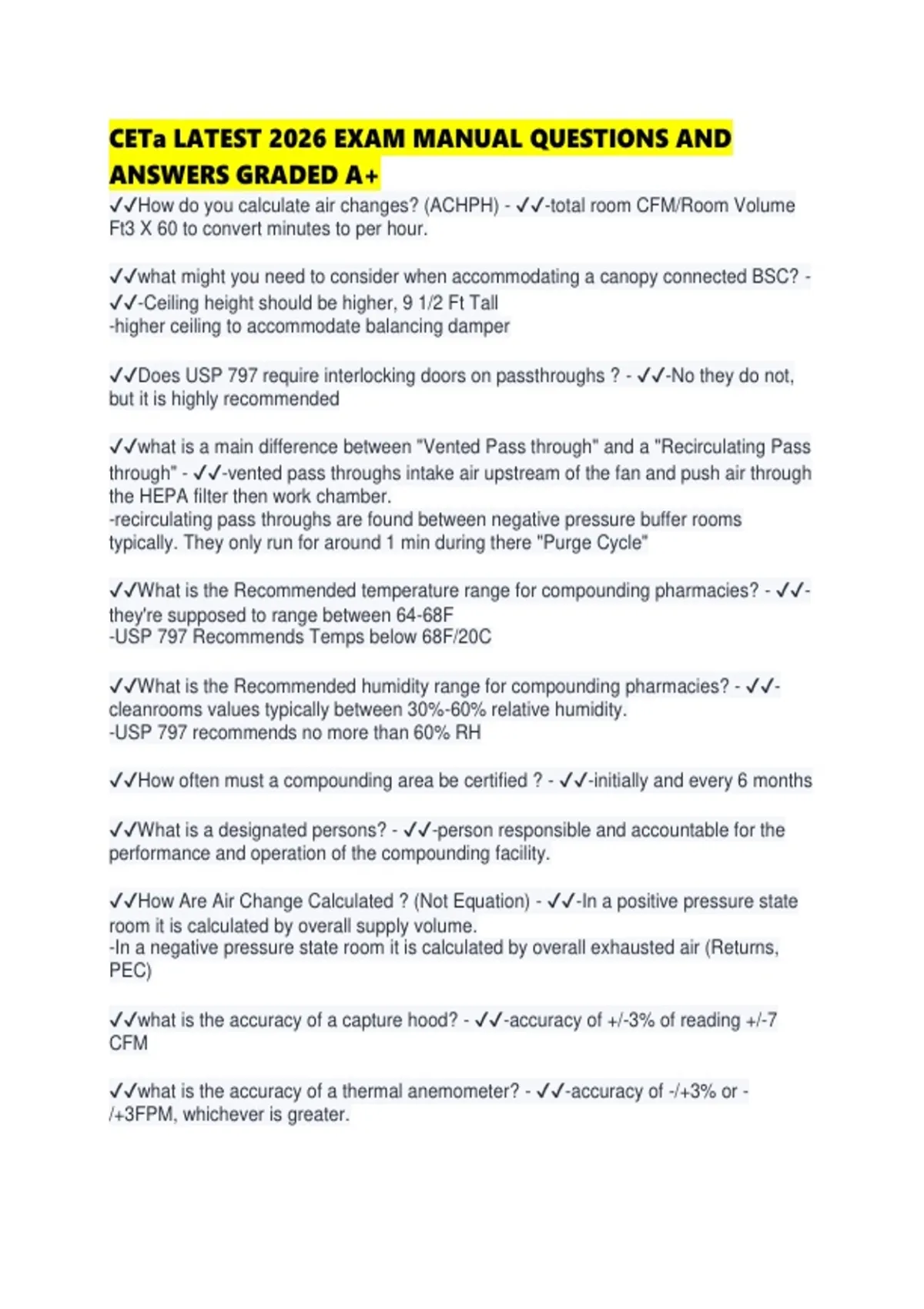 CETa LATEST 2026 EXAM MANUAL QUESTIONS AND ANSWERS GRADED A+

✓✓How do you calculate air changes? (ACHPH) - ✓✓-total room CFM/Room Volume Ft3 X 60 to convert minutes to per hour.

✓✓what might you need to consider when accommodating a canopy connected BSC? - ✓✓-Ceiling height should be higher, 9 1/2 Ft Tall
-higher ceiling to accommodate balancing damper

✓✓Does USP 797 require interlocking doors on passthroughs ? - ✓✓-No they do not, but it is highly recommended

✓✓what is a main difference between "Vented Pass through" and a "Recirculating Pass through" - ✓✓-vented pass throughs intake air upstream of the fan and push air through the HEPA filter then work chamber.
-recirculating pass throughs are found between negative pressure buffer rooms typically. They only run for around 1 min during there "Purge Cycle"

✓✓What is the Recommended temperature range for compounding pharmacies? - ✓✓-they're supposed to range between 64-68F
-USP 797 Recommends Temps below 68F/20C

✓✓What is the Recommended humidity range for compounding pharmacies? - ✓✓-cleanrooms values typically between 30%-60% relative humidity.
-USP 797 recommends no more than 60% RH

✓✓How often must a compounding area be certified ? - ✓✓-initially and every 6 months

✓✓What is a designated persons? - ✓✓-person responsible and accountable for the performance and operation of the compounding facility.

✓✓How Are Air Change Calculated ? (Not Equation) - ✓✓-In a positive pressure state room it is calculated by overall supply volume.
-In a negative pressure state room it is calculated by overall exhausted air (Returns, PEC)

✓✓what is the accuracy of a capture hood? - ✓✓-accuracy of +/-3% of reading +/-7 CFM

✓✓what is the accuracy of a thermal anemometer? - ✓✓-accuracy of -/+3% or -/+3FPM, whichever is greater.